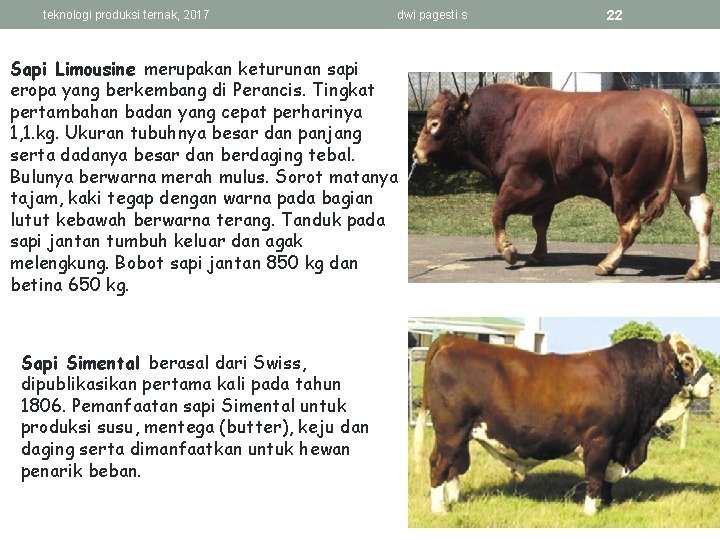 teknologi produksi ternak, 2017 dwi pagesti s 22

Sapi Limousine merupakan keturunan sapi eropa yang berkembang di Perancis. Tingkat pertambahan badan yang cepat perharinya 1,1.kg. Ukuran tubuhnya besar dan panjang serta dadanya besar dan berdaging tebal. Bulunya berwarna merah mulus. Sorot matanya tajam, kaki tegap dengan warna pada bagian lutut kebawah berwarna terang. Tanduk pada sapi jantan tumbuh keluar dan agak melengkung. Bobot sapi jantan 850 kg dan betina 650 kg.

Sapi Simental berasal dari Swiss, dipublikasikan pertama kali pada tahun 1806. Pemanfaatan sapi Simental untuk produksi susu, mentega (butter), keju dan daging serta dimanfaatkan untuk hewan penarik beban.